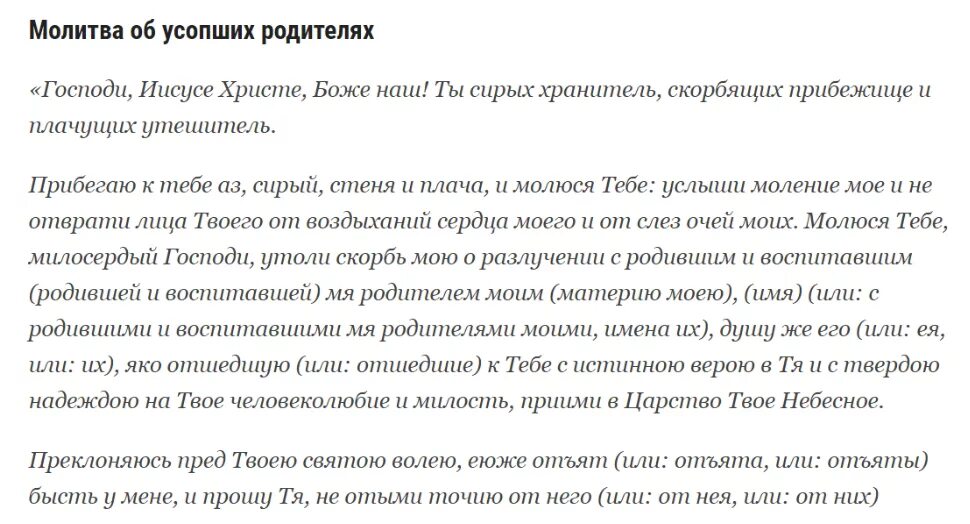 Молитва об усопших родителях

«Господи, Иисусе Христе, Боже наш! Ты сирых хранитель, скорбящих прибежище и плачущих утешитель.

Прибегаю к тебе аз, сирый, стеня и плача, и молюся Тебе: услыши моление мое и не отврати лица Твоего от воздыханий сердца моего и от слез очей моих. Молюся Тебе, милосердый Господи, утоли скорбь мою о разлучении с родившим и воспитавшим (родившей и воспитавшей) мя родителем моим (материю моею), (имя) (или: с родившими и воспитавшими мя родителями моими, имена их), душу же его (или: ея, или: их), яко отшедшую (или: отшедшие) к Тебе с истинною верою в Тя и с твердою надеждою на Твое человеколюбие и милость, приими в Царство Твое Небесное.

Преклоняюсь пред Твоею святою волею, еюже отъят (или: отъята, или: отъяты) бысть у мене, и прошу Тя, не отыми точию от него (или: от нея, или: от них)